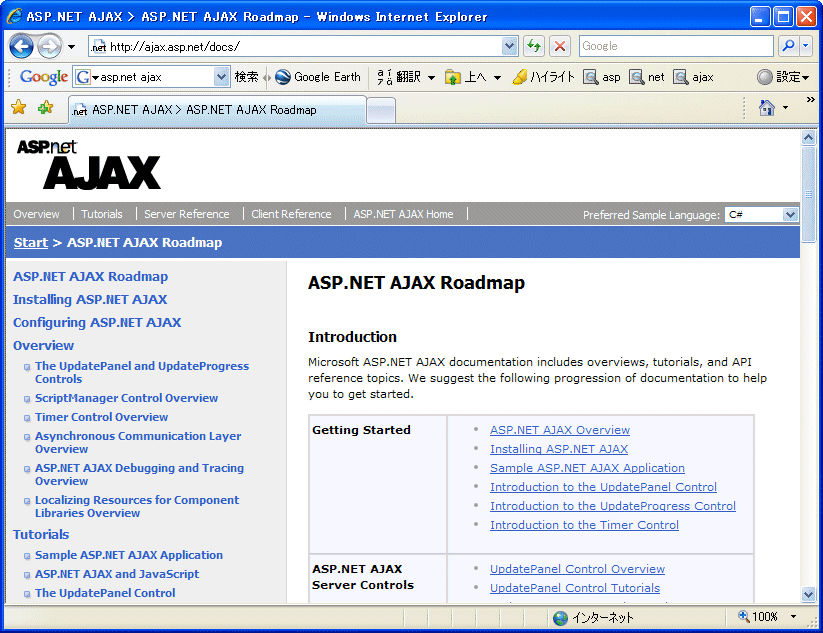 ASP.NET AJAX > ASP.NET AJAX Roadmap - Windows Internet Explorer

http://ajax.asp.net/docs/

Google

Google asp.net ajax 検索 Google Earth 翻訳 上へ ハイライト asp net ajax 設定

ASP.NET AJAX > ASP.NET AJAX Roadmap

ASP.net AJAX

Overview | Tutorials | Server Reference | Client Reference | ASP.NET AJAX Home | Preferred Sample Language: C#

Start > ASP.NET AJAX Roadmap

ASP.NET AJAX Roadmap
Installing ASP.NET AJAX
Configuring ASP.NET AJAX
Overview
The UpdatePanel and UpdateProgress Controls
ScriptManager Control Overview
Timer Control Overview
Asynchronous Communication Layer Overview
ASP.NET AJAX Debugging and Tracing Overview
Localizing Resources for Component Libraries Overview
Tutorials
Sample ASP.NET AJAX Application
ASP.NET AJAX and JavaScript
The UpdatePanel Control

ASP.NET AJAX Roadmap

Introduction

Microsoft ASP.NET AJAX documentation includes overviews, tutorials, and API reference topics. We suggest the following progression of documentation to help you to get started.

| Getting Started | ASP.NET AJAX Overview<br>Installing ASP.NET AJAX<br>Sample ASP.NET AJAX Application<br>Introduction to the UpdatePanel Control<br>Introduction to the UpdateProgress Control<br>Introduction to the Timer Control |
|---|---|
| ASP.NET AJAX Server Controls | UpdatePanel Control Overview<br>UpdatePanel Control Tutorials |

インターネット 100%